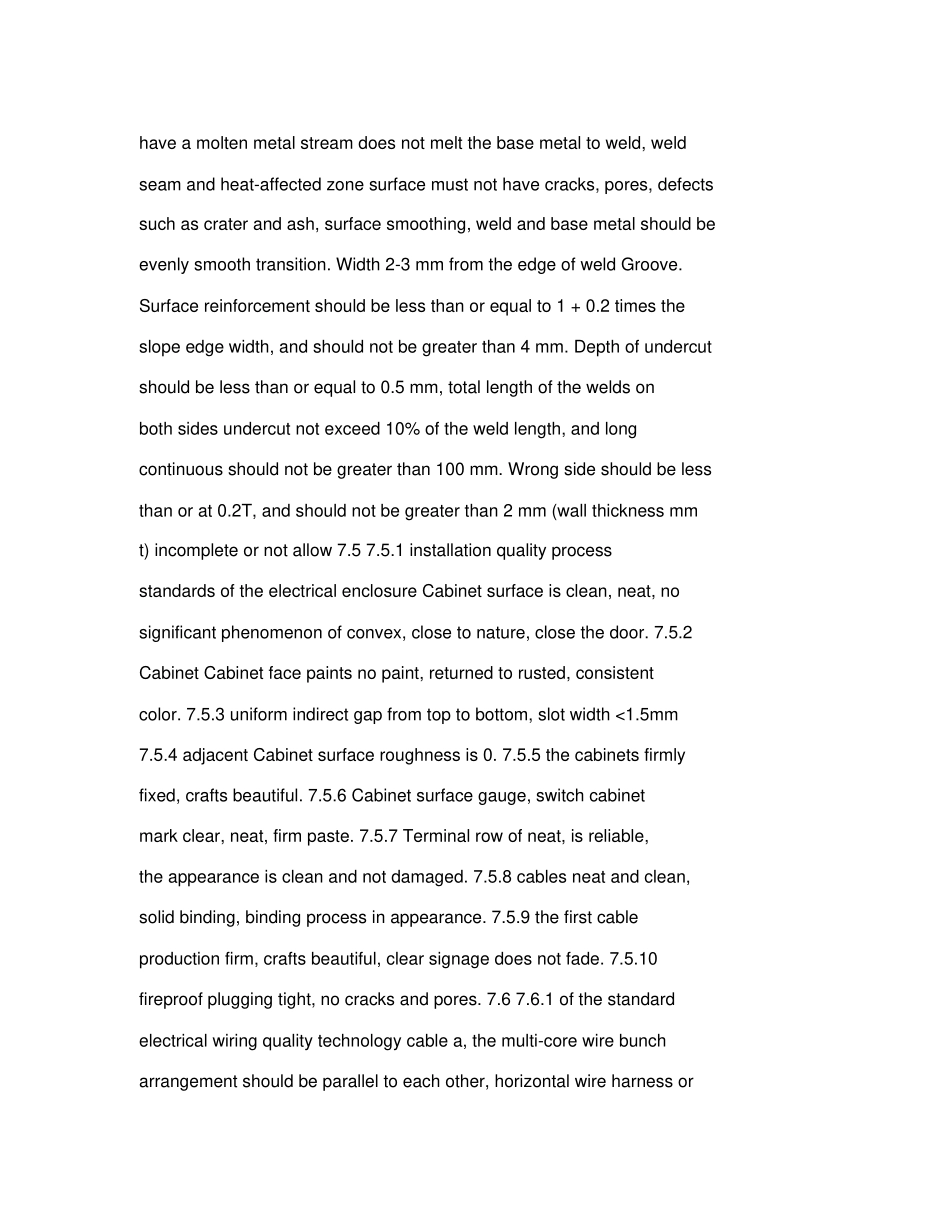 have a molten metal stream does not melt the base metal to weld, weld seam and heat-affected zone surface must not have cracks, pores, defects such as crater and ash, surface smoothing, weld and base metal should be evenly smooth transition. Width 2-3 mm from the edge of weld Groove. Surface reinforcement should be less than or equal to 1 + 0.2 times the slope edge width, and should not be greater than 4 mm. Depth of undercut should be less than or equal to 0.5 mm, total length of the welds on both sides undercut not exceed 10% of the weld length, and long continuous should not be greater than 100 mm. Wrong side should be less than or at 0.2T, and should not be greater than 2 mm (wall thickness mm t) incomplete or not allow 7.5 7.5.1 installation quality process standards of the electrical enclosure Cabinet surface is clean, neat, no significant phenomenon of convex, close to nature, close the door. 7.5.2 Cabinet Cabinet face paints no paint, returned to rusted, consistent color. 7.5.3 uniform indirect gap from top to bottom, slot width <1.5mm 7.5.4 adjacent Cabinet surface roughness is 0. 7.5.5 the cabinets firmly fixed, crafts beautiful. 7.5.6 Cabinet surface gauge, switch cabinet mark clear, neat, firm paste. 7.5.7 Terminal row of neat, is reliable, the appearance is clean and not damaged. 7.5.8 cables neat and clean, solid binding, binding process in appearance. 7.5.9 the first cable production firm, crafts beautiful, clear signage does not fade. 7.5.10 fireproof plugging tight, no cracks and pores. 7.6 7.6.1 of the standard electrical wiring quality technology cable a, the multi-core wire bunch arrangement should be parallel to each other, horizontal wire harness or